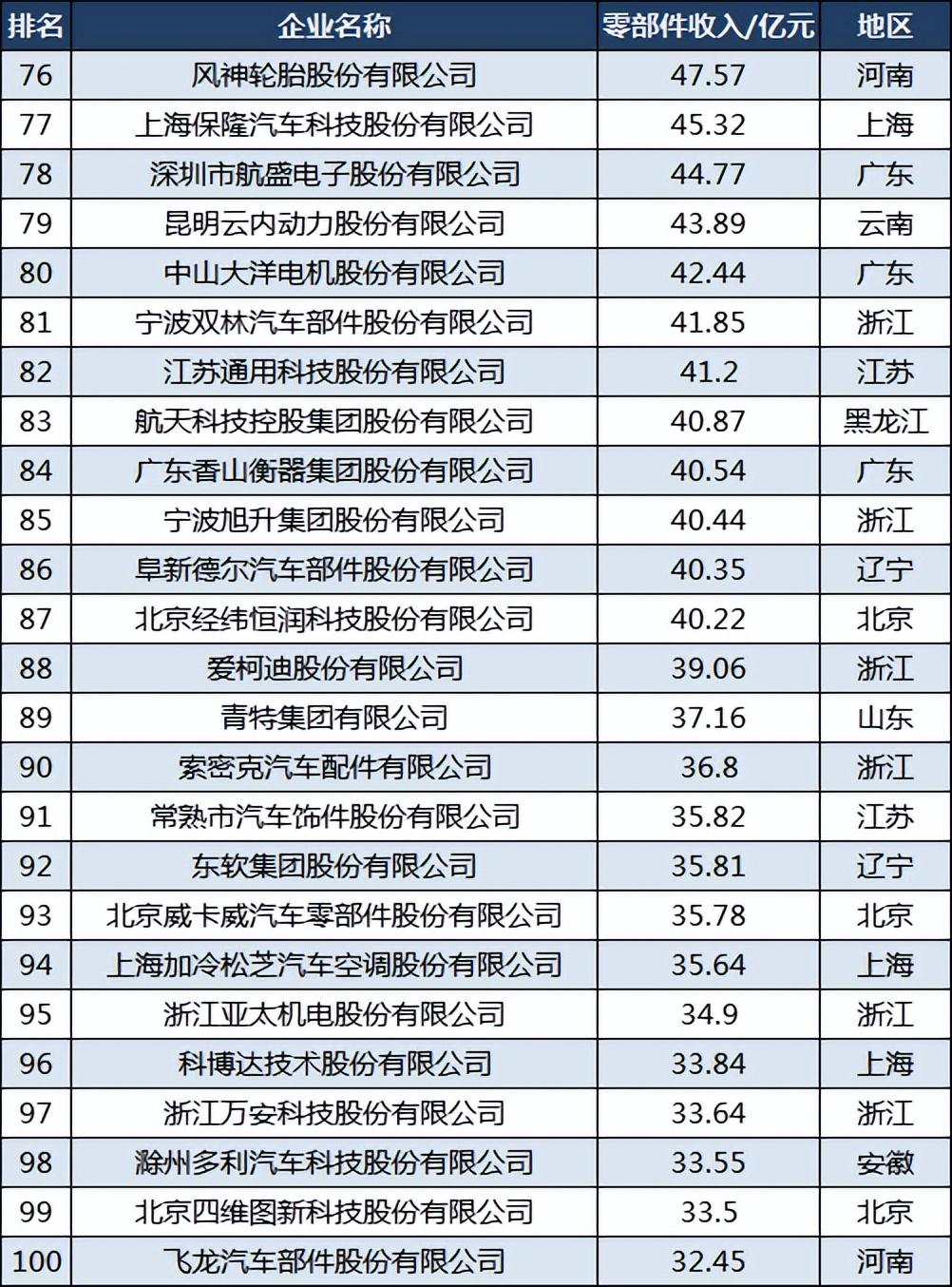 | 排名 | 企业名称 | 零部件收入/亿元 | 地区 |
|---|---|---|---|
| 76 | 风神轮胎股份有限公司 | 47.57 | 河南 |
| 77 | 上海保隆汽车科技股份有限公司 | 45.32 | 上海 |
| 78 | 深圳市航盛电子股份有限公司 | 44.77 | 广东 |
| 79 | 昆明云内动力股份有限公司 | 43.89 | 云南 |
| 80 | 中山大洋电机股份有限公司 | 42.44 | 广东 |
| 81 | 宁波双林汽车部件股份有限公司 | 41.85 | 浙江 |
| 82 | 江苏通用科技股份有限公司 | 41.2 | 江苏 |
| 83 | 航天科技控股集团股份有限公司 | 40.87 | 黑龙江 |
| 84 | 广东香山衡器集团股份有限公司 | 40.54 | 广东 |
| 85 | 宁波旭升集团股份有限公司 | 40.44 | 浙江 |
| 86 | 阜新德尔汽车部件股份有限公司 | 40.35 | 辽宁 |
| 87 | 北京经纬恒润科技股份有限公司 | 40.22 | 北京 |
| 88 | 爱柯迪股份有限公司 | 39.06 | 浙江 |
| 89 | 青特集团有限公司 | 37.16 | 山东 |
| 90 | 索密克汽车配件有限公司 | 36.8 | 浙江 |
| 91 | 常熟市汽车饰件股份有限公司 | 35.82 | 江苏 |
| 92 | 东软集团股份有限公司 | 35.81 | 辽宁 |
| 93 | 北京威卡威汽车零部件股份有限公司 | 35.78 | 北京 |
| 94 | 上海加冷松芝汽车空调股份有限公司 | 35.64 | 上海 |
| 95 | 浙江亚太机电股份有限公司 | 34.9 | 浙江 |
| 96 | 科博达技术股份有限公司 | 33.84 | 上海 |
| 97 | 浙江万安科技股份有限公司 | 33.64 | 浙江 |
| 98 | 滁州多利汽车科技股份有限公司 | 33.55 | 安徽 |
| 99 | 北京四维图新科技股份有限公司 | 33.5 | 北京 |
| 100 | 飞龙汽车部件股份有限公司 | 32.45 | 河南 |